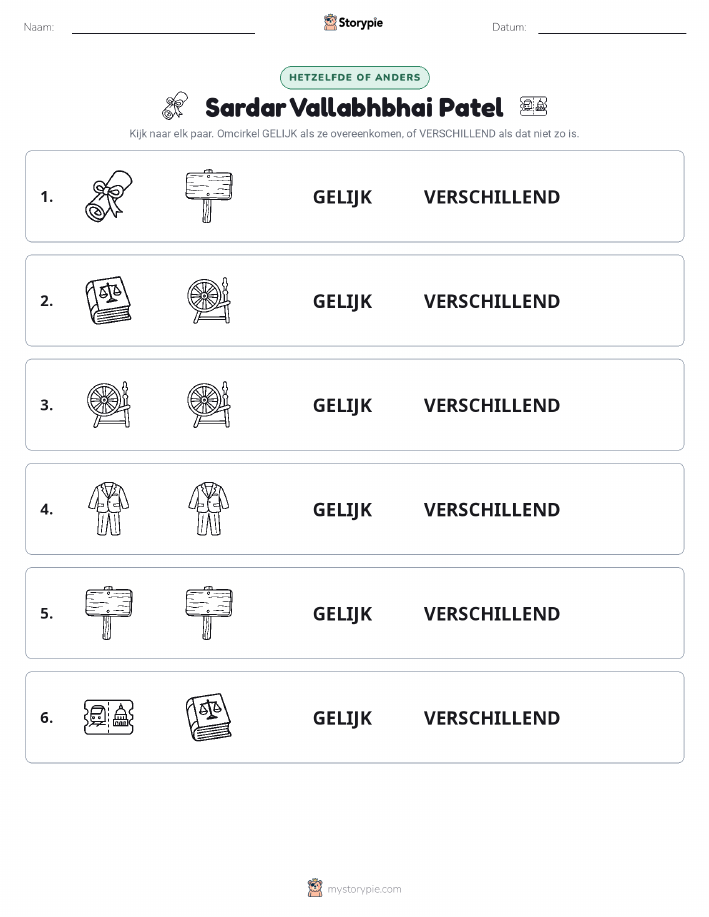 Naam: Storypie Datum:

HETZELFDE OF ANDERS

Sardar Vallabhbhai Patel

Kijk naar elk paar. Omcirkel GELIJK als ze overeenkomen, of VERSCHILLEND als dat niet zo is.

1. GELIJK VERSCHILLEND

2. GELIJK VERSCHILLEND

3. GELIJK VERSCHILLEND

4. GELIJK VERSCHILLEND

5. GELIJK VERSCHILLEND

6. GELIJK VERSCHILLEND

mystorypie.com